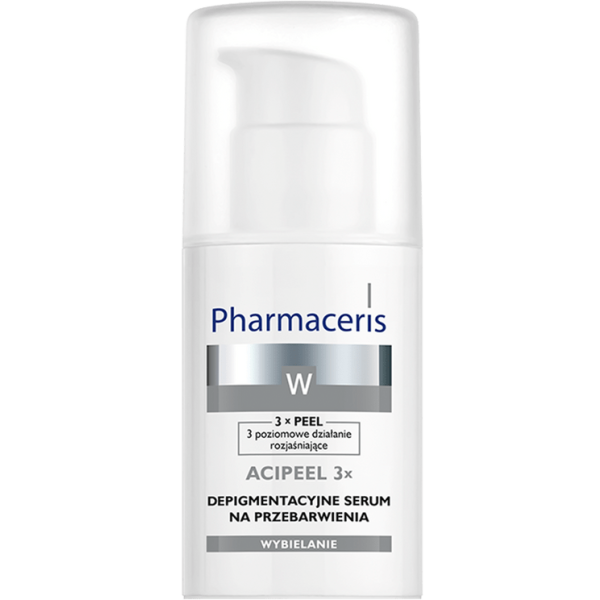 Pharmaceris

W

3 × PEEL
3 poziomowe działanie rozjaśniające

ACIPEEL 3×

DEPIGMENTACYJNE SERUM NA PRZEBARWIENIA

WYBIELANIE